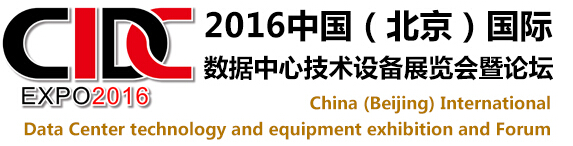 CIDC
EXPO2016

2016中国（北京）国际
数据中心技术设备展览会暨论坛

China (Beijing) International
Data Center technology and equipment exhibition and Forum